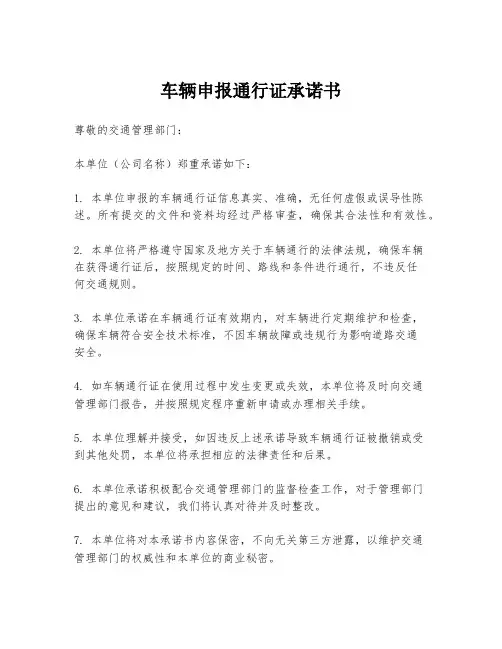 车辆申报通行证承诺书

尊敬的交通管理部门：

本单位（公司名称）郑重承诺如下：

1. 本单位申报的车辆通行证信息真实、准确，无任何虚假或误导性陈述。所有提交的文件和资料均经过严格审查，确保其合法性和有效性。

2. 本单位将严格遵守国家及地方关于车辆通行的法律法规，确保车辆在获得通行证后，按照规定的时间、路线和条件进行通行，不违反任何交通规则。

3. 本单位承诺在车辆通行证有效期内，对车辆进行定期维护和检查，确保车辆符合安全技术标准，不因车辆故障或违规行为影响道路交通安全。

4. 如车辆通行证在使用过程中发生变更或失效，本单位将及时向交通管理部门报告，并按照规定程序重新申请或办理相关手续。

5. 本单位理解并接受，如因违反上述承诺导致车辆通行证被撤销或受到其他处罚，本单位将承担相应的法律责任和后果。

6. 本单位承诺积极配合交通管理部门的监督检查工作，对于管理部门提出的意见和建议，我们将认真对待并及时整改。

7. 本单位将对本承诺书内容保密，不向无关第三方泄露，以维护交通管理部门的权威性和本单位的商业秘密。